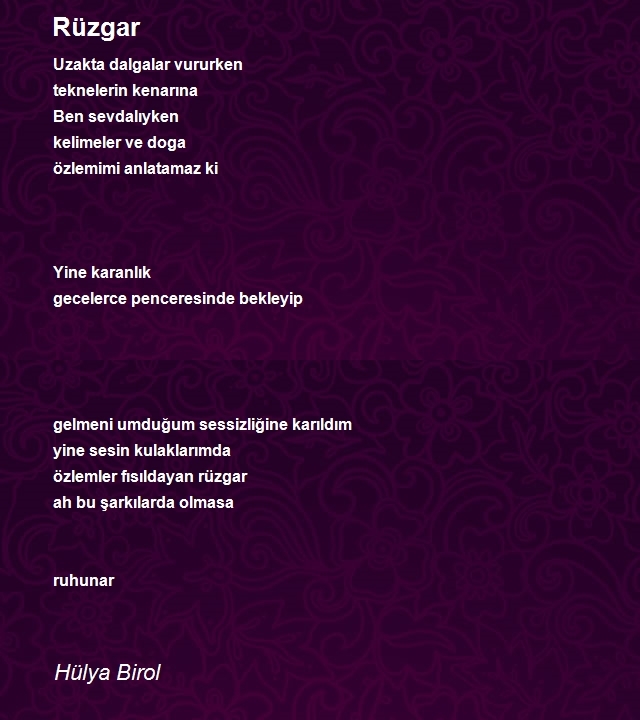 Rüzgar

Uzakta dalgalar vururken
teknelerin kenarına
Ben sevdalıyken
kelimeler ve doga
özlemimi anlatamaz ki

Yine karanlık
gecelerce penceresinde bekleyip

gelmeni umduğum sessizliğine karıldım
yine sesin kulaklarımda
özlemler fısıldayan rüzgar
ah bu şarkılarda olmasa

ruhunar

Hülya Birol